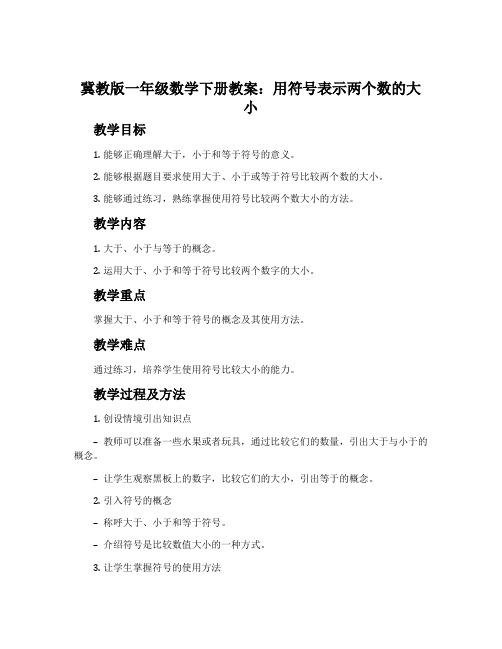 冀教版一年级数学下册教案：用符号表示两个数的大小

教学目标

1. 能够正确理解大于，小于和等于符号的意义。

2. 能够根据题目要求使用大于、小于或等于符号比较两个数的大小。

3. 能够通过练习，熟练掌握使用符号比较两个数大小的方法。

教学内容

1. 大于、小于与等于的概念。

2. 运用大于、小于和等于符号比较两个数字的大小。

教学重点

掌握大于、小于和等于符号的概念及其使用方法。

教学难点

通过练习，培养学生使用符号比较大小的能力。

教学过程及方法

1. 创设情境引出知识点

– 教师可以准备一些水果或者玩具，通过比较它们的数量，引出大于与小于的概念。

– 让学生观察黑板上的数字，比较它们的大小，引出等于的概念。

2. 引入符号的概念

– 称呼大于、小于和等于符号。

– 介绍符号是比较数值大小的一种方式。

3. 让学生掌握符号的使用方法